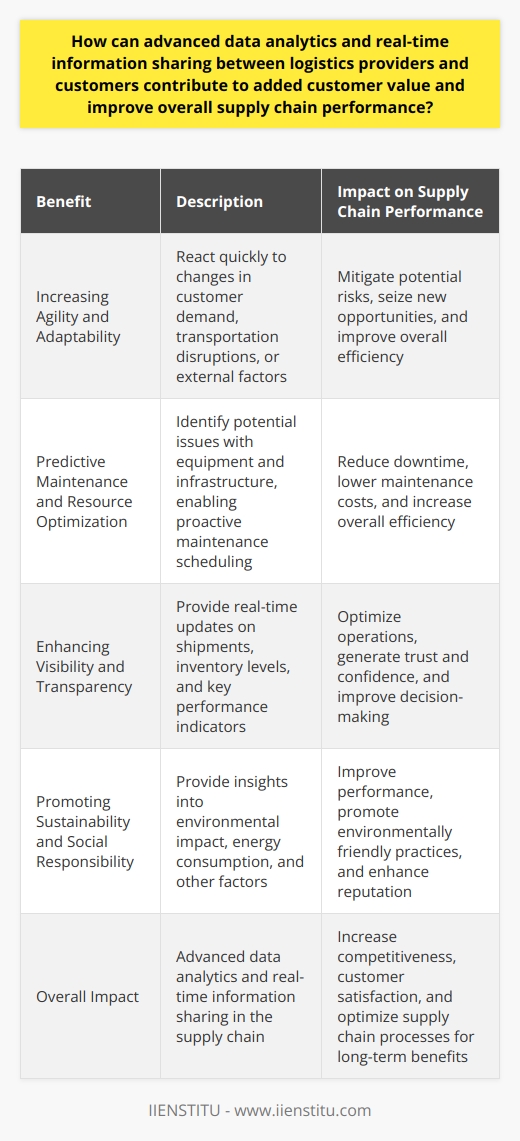 How can advanced data analytics and real-time information sharing between logistics providers and customers contribute to added customer value and improve overall supply chain performance?

| Benefit | Description | Impact on Supply Chain Performance |
|---|---|---|
| Increasing Agility and Adaptability | React quickly to changes in customer demand, transportation disruptions, or external factors | Mitigate potential risks, seize new opportunities, and improve overall efficiency |
| Predictive Maintenance and Resource Optimization | Identify potential issues with equipment and infrastructure, enabling proactive maintenance scheduling | Reduce downtime, lower maintenance costs, and increase overall efficiency |
| Enhancing Visibility and Transparency | Provide real-time updates on shipments, inventory levels, and key performance indicators | Optimize operations, generate trust and confidence, and improve decision-making |
| Promoting Sustainability and Social Responsibility | Provide insights into environmental impact, energy consumption, and other factors | Improve performance, promote environmentally friendly practices, and enhance reputation |
| Overall Impact | Advanced data analytics and real-time information sharing in the supply chain | Increase competitiveness, customer satisfaction, and optimize supply chain processes for long-term benefits |

IIENSTITU - www.iienstitu.com